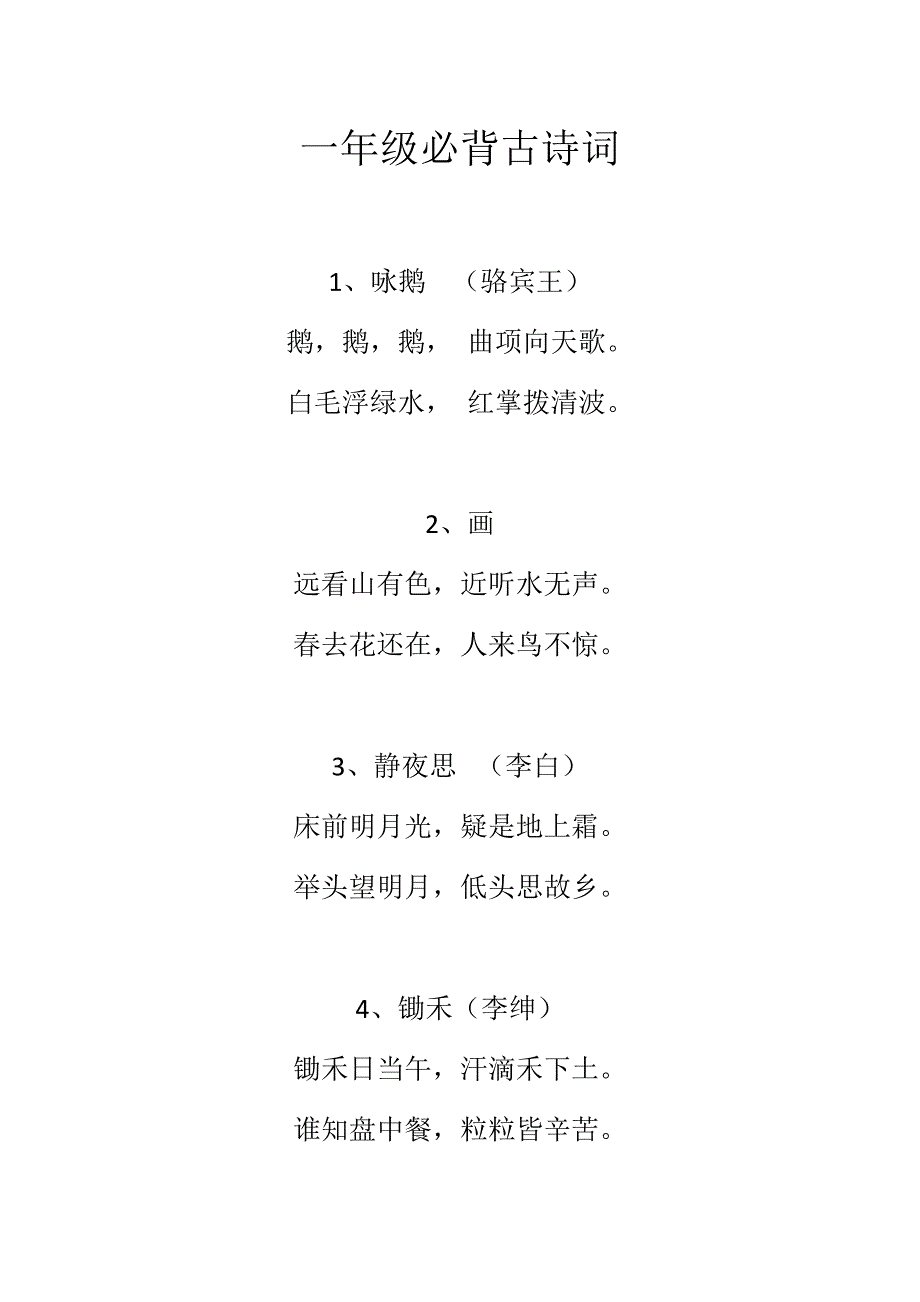 一年级必背古诗词

1、咏鹅 （骆宾王）

鹅，鹅，鹅， 曲项向天歌。

白毛浮绿水， 红掌拨清波。

2、画

远看山有色，近听水无声。

春去花还在，人来鸟不惊。

3、静夜思 （李白）

床前明月光，疑是地上霜。

举头望明月，低头思故乡。

4、锄禾（李绅）

锄禾日当午，汗滴禾下土。

谁知盘中餐，粒粒皆辛苦。